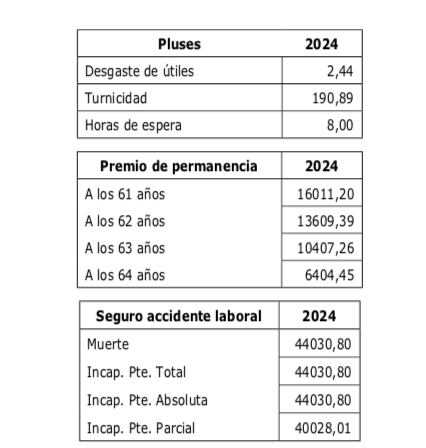 | Pluses | 2024 |
|---|---|
| Desgaste de útiles | 2,44 |
| Turnicidad | 190,89 |
| Horas de espera | 8,00 |

| Premio de permanencia | 2024 |
|---|---|
| A los 61 años | 16011,20 |
| A los 62 años | 13609,39 |
| A los 63 años | 10407,26 |
| A los 64 años | 6404,45 |

| Seguro accidente laboral | 2024 |
|---|---|
| Muerte | 44030,80 |
| Incap. Pte. Total | 44030,80 |
| Incap. Pte. Absoluta | 44030,80 |
| Incap. Pte. Parcial | 40028,01 |